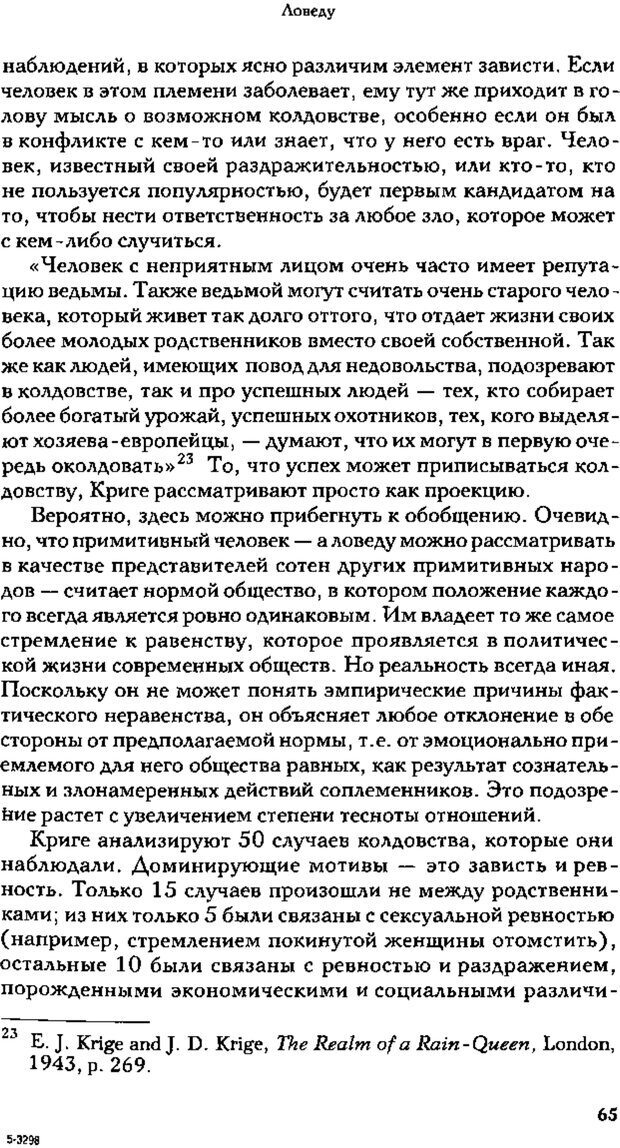 Ловеду

наблюдений, в которых ясно различим элемент зависти. Если человек в этом племени заболевает, ему тут же приходит в голову мысль о возможном колдовстве, особенно если он был в конфликте с кем-то или знает, что у него есть враг. Человек, известный своей раздражительностью, или кто-то, кто не пользуется популярностью, будет первым кандидатом на то, чтобы нести ответственность за любое зло, которое может с кем-либо случиться.

«Человек с неприятным лицом очень часто имеет репутацию ведьмы. Также ведьмой могут считать очень старого человека, который живет так долго оттого, что отдает жизни своих более молодых родственников вместо своей собственной. Так же как людей, имеющих повод для недовольства, подозревают в колдовстве, так и про успешных людей — тех, кто собирает более богатый урожай, успешных охотников, тех, кого выделяют хозяева-европейцы, — думают, что их могут в первую очередь околдовать»$^{23}$ То, что успех может приписываться колдовству, Криге рассматривают просто как проекцию.

Вероятно, здесь можно прибегнуть к обобщению. Очевидно, что примитивный человек — а ловеду можно рассматривать в качестве представителей сотен других примитивных народов — считает нормой общество, в котором положение каждого всегда является ровно одинаковым. Им владеет то же самое стремление к равенству, которое проявляется в политической жизни современных обществ. Но реальность всегда иная. Поскольку он не может понять эмпирические причины фактического неравенства, он объясняет любое отклонение в обе стороны от предполагаемой нормы, т.е. от эмоционально приемлемого для него общества равных, как результат сознательных и злонамеренных действий соплеменников. Это подозрение растет с увеличением степени тесноты отношений.

Криге анализируют 50 случаев колдовства, которые они наблюдали. Доминирующие мотивы — это зависть и ревность. Только 15 случаев произошли не между родственниками; из них только 5 были связаны с сексуальной ревностью (например, стремлением покинутой женщины отомстить), остальные 10 были связаны с ревностью и раздражением, порожденными экономическими и социальными различи-

$^{23}$ E. J. Krige and J. D. Krige, The Realm of a Rain-Queen, London, 1943, p. 269.

65

5-3298